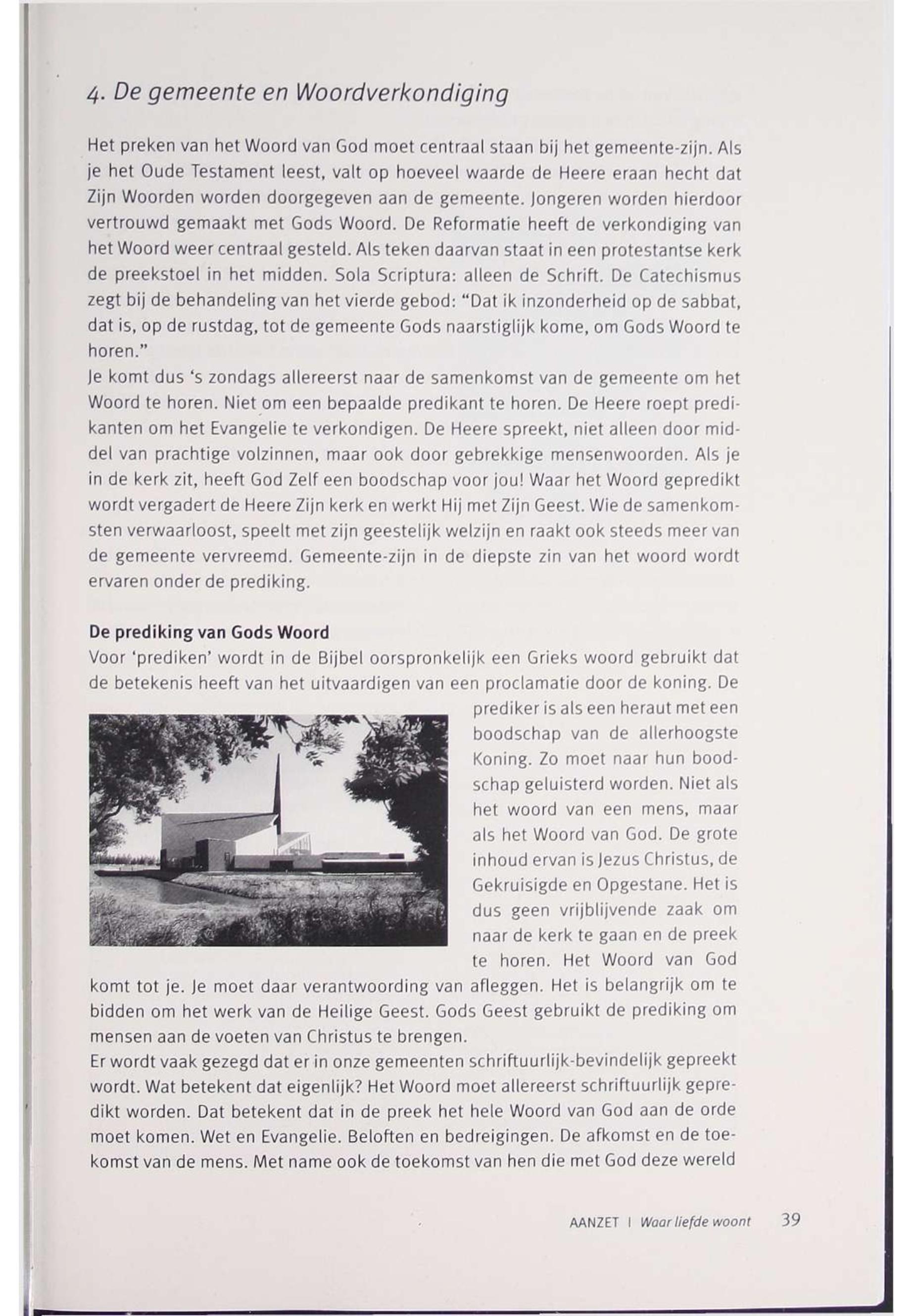 4. De gemeente en Woordverkondiging

Het preken van het Woord van God moet centraal staan bij het gemeente-zijn. Als je het Oude Testament leest, valt op hoeveel waarde de Heere eraan hecht dat Zijn Woorden worden doorgegeven aan de gemeente. Jongeren worden hierdoor vertrouwd gemaakt met Gods Woord. De Reformatie heeft de verkondiging van het Woord weer centraal gesteld. Als teken daarvan staat in een protestantse kerk de preekstoel in het midden. Sola Scriptura: alleen de Schrift. De Catechismus zegt bij de behandeling van het vierde gebod: "Dat ik inzonderheid op de sabbat, dat is, op de rustdag, tot de gemeente Gods naarstiglijk kome, om Gods Woord te horen."
Je komt dus 's zondags allereerst naar de samenkomst van de gemeente om het Woord te horen. Niet om een bepaalde predikant te horen. De Heere roept predikanten om het Evangelie te verkondigen. De Heere spreekt, niet alleen door middel van prachtige volzinnen, maar ook door gebrekkige mensenwoorden. Als je in de kerk zit, heeft God Zelf een boodschap voor jou! Waar het Woord gepredikt wordt vergadert de Heere Zijn kerk en werkt Hij met Zijn Geest. Wie de samenkomsten verwaarloost, speelt met zijn geestelijk welzijn en raakt ook steeds meer van de gemeente vervreemd. Gemeente-zijn in de diepste zin van het woord wordt ervaren onder de prediking.

De prediking van Gods Woord
Voor 'prediken' wordt in de Bijbel oorspronkelijk een Grieks woord gebruikt dat de betekenis heeft van het uitvaardigen van een proclamatie door de koning. De prediker is als een heraut met een boodschap van de allerhoogste Koning. Zo moet naar hun boodschap geluisterd worden. Niet als het woord van een mens, maar als het Woord van God. De grote inhoud ervan is Jezus Christus, de Gekruisigde en Opgestane. Het is dus geen vrijblijvende zaak om naar de kerk te gaan en de preek te horen. Het Woord van God komt tot je. Je moet daar verantwoording van afleggen. Het is belangrijk om te bidden om het werk van de Heilige Geest. Gods Geest gebruikt de prediking om mensen aan de voeten van Christus te brengen.
Er wordt vaak gezegd dat er in onze gemeenten schriftuurlijk-bevindelijk gepreekt wordt. Wat betekent dat eigenlijk? Het Woord moet allereerst schriftuurlijk gepredikt worden. Dat betekent dat in de preek het hele Woord van God aan de orde moet komen. Wet en Evangelie. Beloften en bedreigingen. De afkomst en de toekomst van de mens. Met name ook de toekomst van hen die met God deze wereld

AANZET | Waar liefde woont 39